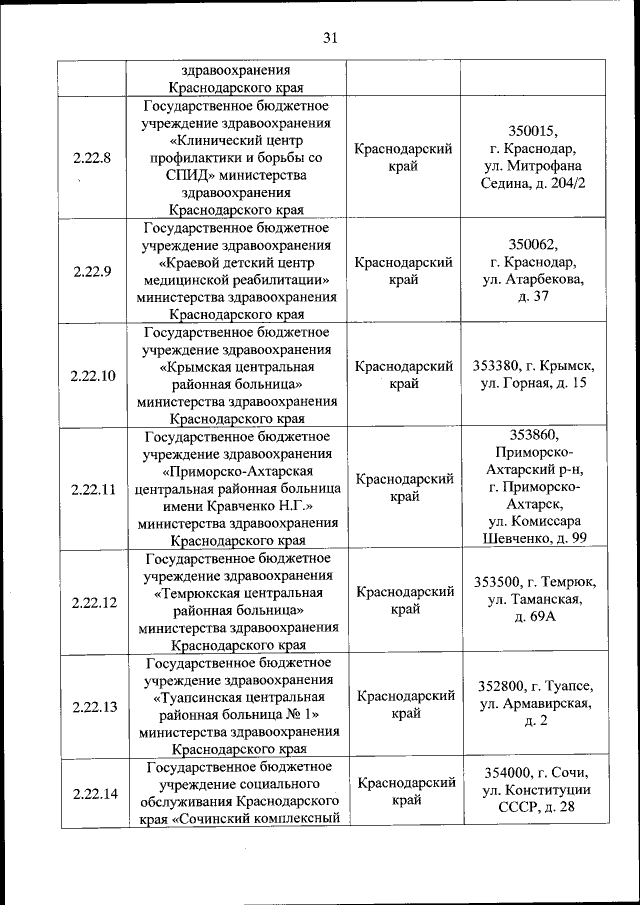 31

|  |  |  |  |
|---|---|---|---|
|  | здравоохранения Краснодарского края |  |  |
| 2.22.8 | Государственное бюджетное учреждение здравоохранения «Клинический центр профилактики и борьбы со СПИД» министерства здравоохранения Краснодарского края | Краснодарский край | 350015, г. Краснодар, ул. Митрофана Седина, д. 204/2 |
| 2.22.9 | Государственное бюджетное учреждение здравоохранения «Краевой детский центр медицинской реабилитации» министерства здравоохранения Краснодарского края | Краснодарский край | 350062, г. Краснодар, ул. Атарбекова, д. 37 |
| 2.22.10 | Государственное бюджетное учреждение здравоохранения «Крымская центральная районная больница» министерства здравоохранения Краснодарского края | Краснодарский край | 353380, г. Крымск, ул. Горная, д. 15 |
| 2.22.11 | Государственное бюджетное учреждение здравоохранения «Приморско-Ахтарская центральная районная больница имени Кравченко Н.Г.» министерства здравоохранения Краснодарского края | Краснодарский край | 353860, Приморско-Ахтарский р-н, г. Приморско-Ахтарск, ул. Комиссара Шевченко, д. 99 |
| 2.22.12 | Государственное бюджетное учреждение здравоохранения «Темрюкская центральная районная больница» министерства здравоохранения Краснодарского края | Краснодарский край | 353500, г. Темрюк, ул. Таманская, д. 69А |
| 2.22.13 | Государственное бюджетное учреждение здравоохранения «Туапсинская центральная районная больница № 1» министерства здравоохранения Краснодарского края | Краснодарский край | 352800, г. Туапсе, ул. Армавирская, д. 2 |
| 2.22.14 | Государственное бюджетное учреждение социального обслуживания Краснодарского края «Сочинский комплексный | Краснодарский край | 354000, г. Сочи, ул. Конституции СССР, д. 28 |